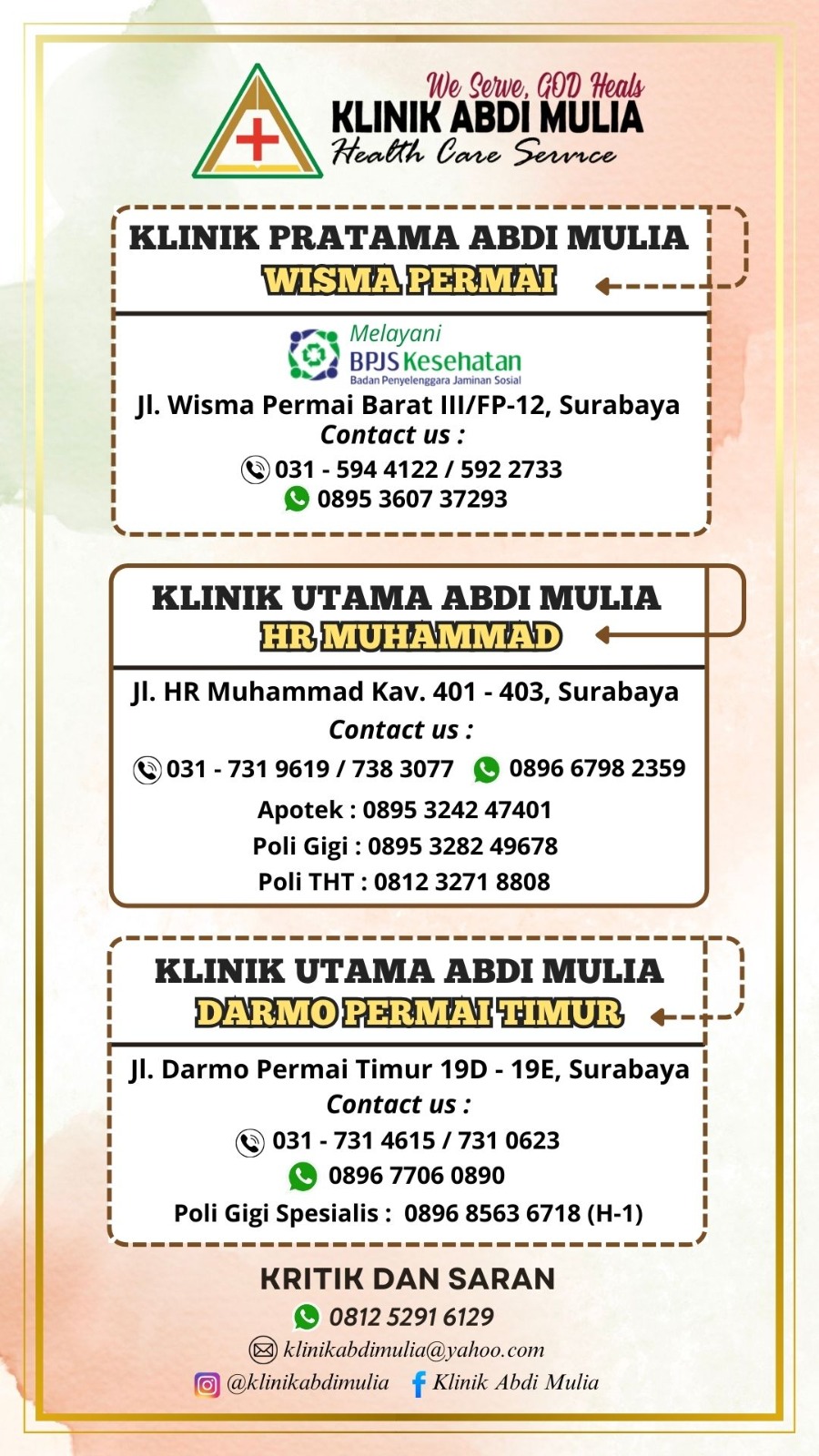 We Serve, GOD Heals
KLINIK ABDI MULIA
Health Care Service

KLINIK PRATAMA ABDI MULIA
WISMA PERMAI

Melayani
BPJS Kesehatan
Badan Penyelenggara Jaminan Sosial

Jl. Wisma Permai Barat III/FP-12, Surabaya
Contact us :
031 - 594 4122 / 592 2733
0895 3607 37293

KLINIK UTAMA ABDI MULIA
HR MUHAMMAD

Jl. HR Muhammad Kav. 401 - 403, Surabaya
Contact us :
031 - 731 9619 / 738 3077 0896 6798 2359
Apotek : 0895 3242 47401
Poli Gigi : 0895 3282 49678
Poli THT : 0812 3271 8808

KLINIK UTAMA ABDI MULIA
DARMO PERMAI TIMUR

Jl. Darmo Permai Timur 19D - 19E, Surabaya
Contact us :
031 - 731 4615 / 731 0623
0896 7706 0890
Poli Gigi Spesialis : 0896 8563 6718 (H-1)

KRITIK DAN SARAN
0812 5291 6129
klinikabdimulia@yahoo.com
@klinikabdimulia Klinik Abdi Mulia